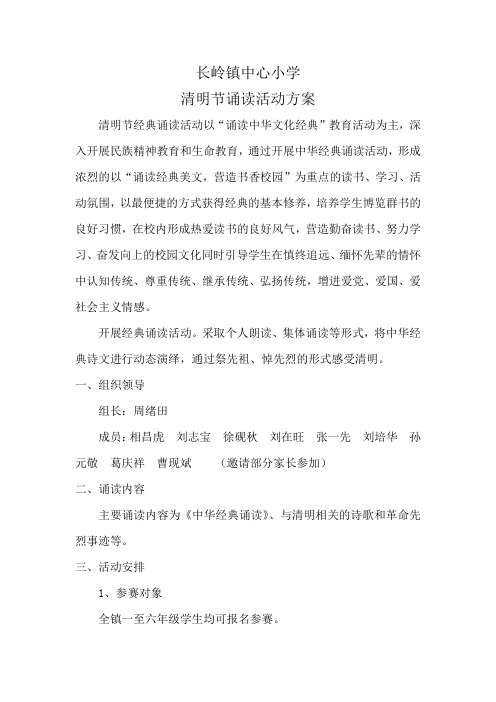 长岭镇中心小学
清明节诵读活动方案

清明节经典诵读活动以“诵读中华文化经典”教育活动为主，深入开展民族精神教育和生命教育，通过开展中华经典诵读活动，形成浓烈的以“诵读经典美文，营造书香校园”为重点的读书、学习、活动氛围，以最便捷的方式获得经典的基本修养，培养学生博览群书的良好习惯，在校内形成热爱读书的良好风气，营造勤奋读书、努力学习、奋发向上的校园文化同时引导学生在慎终追远、缅怀先辈的情怀中认知传统、尊重传统、继承传统、弘扬传统，增进爱党、爱国、爱社会主义情感。

开展经典诵读活动。采取个人朗读、集体诵读等形式，将中华经典诗文进行动态演绎，通过祭先祖、悼先烈的形式感受清明。

一、组织领导

组长：周绪田

成员：相昌虎　刘志宝　徐砚秋　刘在旺　张一先　刘培华　孙元敬　葛庆祥　曹现斌　　（邀请部分家长参加）

二、诵读内容

主要诵读内容为《中华经典诵读》、与清明相关的诗歌和革命先烈事迹等。

三、活动安排

1、参赛对象

全镇一至六年级学生均可报名参赛。